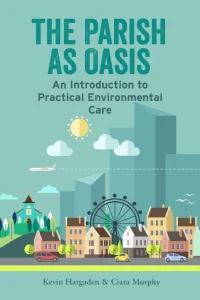 THE PARISH AS OASIS

An Introduction to Practical Environmental Care

Kevin Hargaden & Ciara Murphy